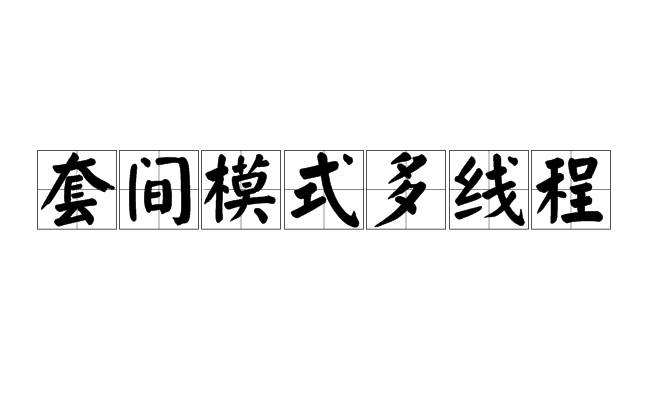 套间模式多线程